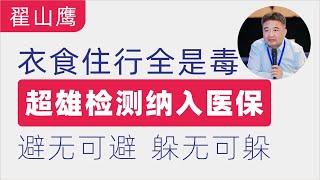 翟山鹰

衣食住行全是毒

超雄检测纳入医保

避无可避 躲无可躲